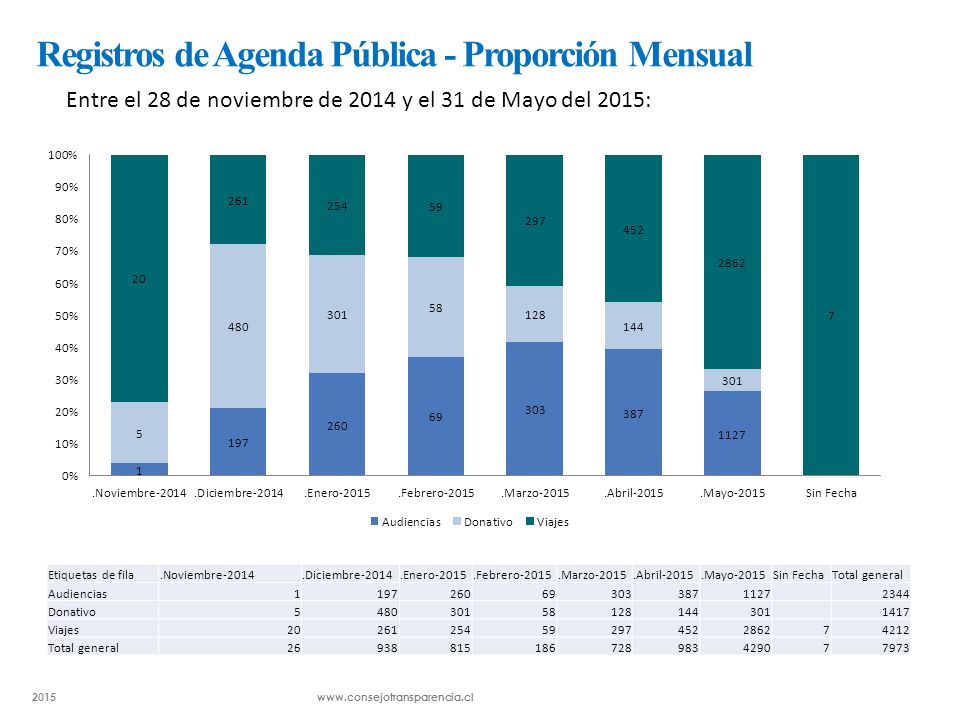 Registros de Agenda Pública - Proporción Mensual

Entre el 28 de noviembre de 2014 y el 31 de Mayo del 2015:

100%
90%
80%
70%
60%
50%
40%
30%
20%
10%
0%

20
5
1
261
480
197
254
301
260
59
58
69
297
128
303
452
144
387
2862
301
1127
7

.Noviembre-2014 .Diciembre-2014 .Enero-2015 .Febrero-2015 .Marzo-2015 .Abril-2015 .Mayo-2015 Sin Fecha

Audiencias Donativo Viajes

| Etiquetas de fila | .Noviembre-2014 | .Diciembre-2014 | .Enero-2015 | .Febrero-2015 | .Marzo-2015 | .Abril-2015 | .Mayo-2015 | Sin Fecha | Total general |
|---|---|---|---|---|---|---|---|---|---|
| Audiencias | 1 | 197 | 260 | 69 | 303 | 387 | 1127 | | 2344 |
| Donativo | 5 | 480 | 301 | 58 | 128 | 144 | 301 | | 1417 |
| Viajes | 20 | 261 | 254 | 59 | 297 | 452 | 2862 | 7 | 4212 |
| Total general | 26 | 938 | 815 | 186 | 728 | 983 | 4290 | 7 | 7973 |

2015 www.consejotransparencia.cl